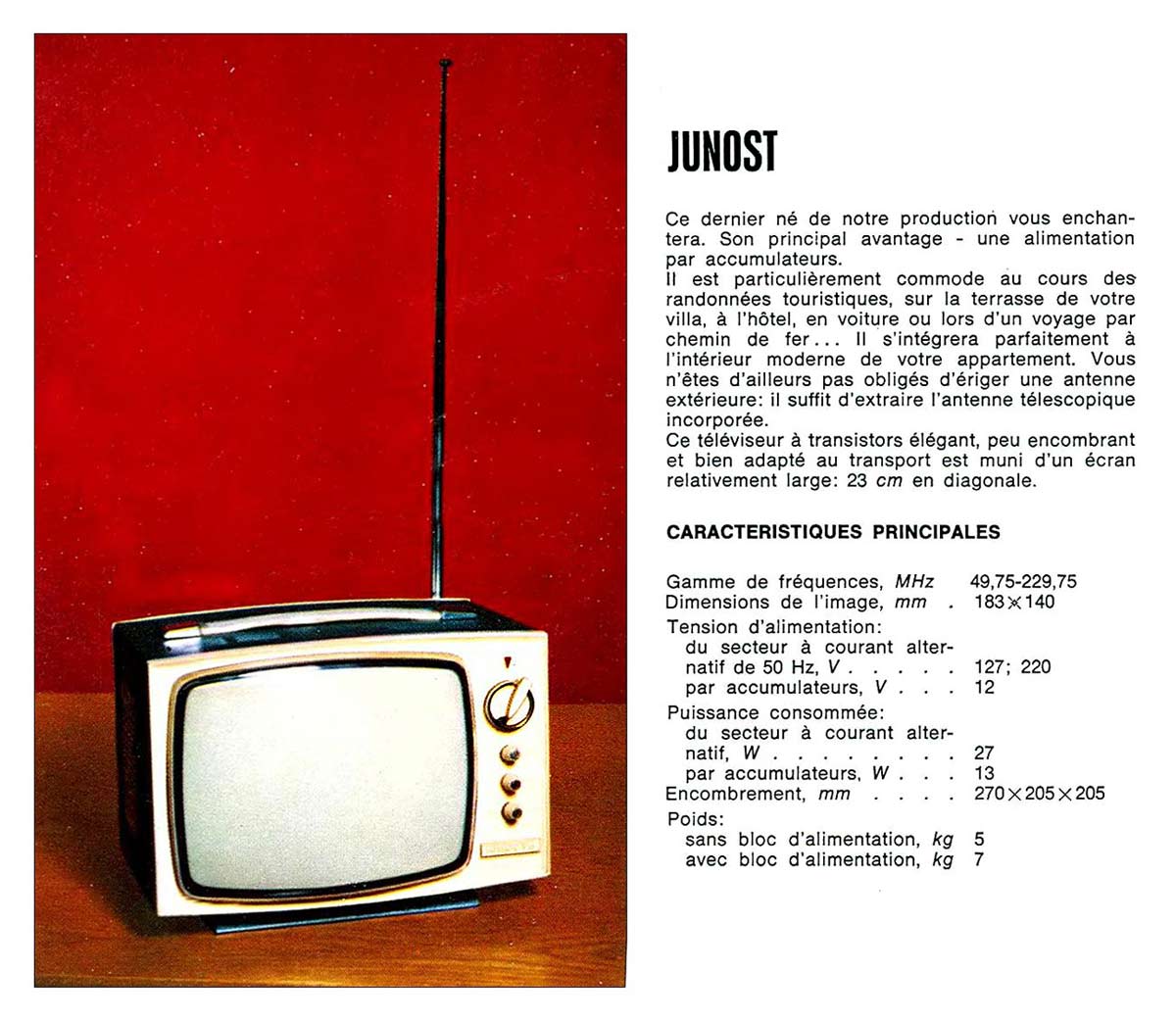 JUNOST

Ce dernier né de notre production vous enchantera. Son principal avantage - une alimentation par accumulateurs.
Il est particulièrement commode au cours des randonnées touristiques, sur la terrasse de votre villa, à l'hôtel, en voiture ou lors d'un voyage par chemin de fer... Il s'intégrera parfaitement à l'intérieur moderne de votre appartement. Vous n'êtes d'ailleurs pas obligés d'ériger une antenne extérieure: il suffit d'extraire l'antenne télescopique incorporée.
Ce téléviseur à transistors élégant, peu encombrant et bien adapté au transport est muni d'un écran relativement large: 23 cm en diagonale.

CARACTERISTIQUES PRINCIPALES

Gamme de fréquences, MHz 49,75-229,75
Dimensions de l'image, mm 183×140
Tension d'alimentation:
du secteur à courant alternatif de 50 Hz, V 127; 220
par accumulateurs, V 12
Puissance consommée:
du secteur à courant alternatif, W 27
par accumulateurs, W 13
Encombrement, mm 270×205×205
Poids:
sans bloc d'alimentation, kg 5
avec bloc d'alimentation, kg 7